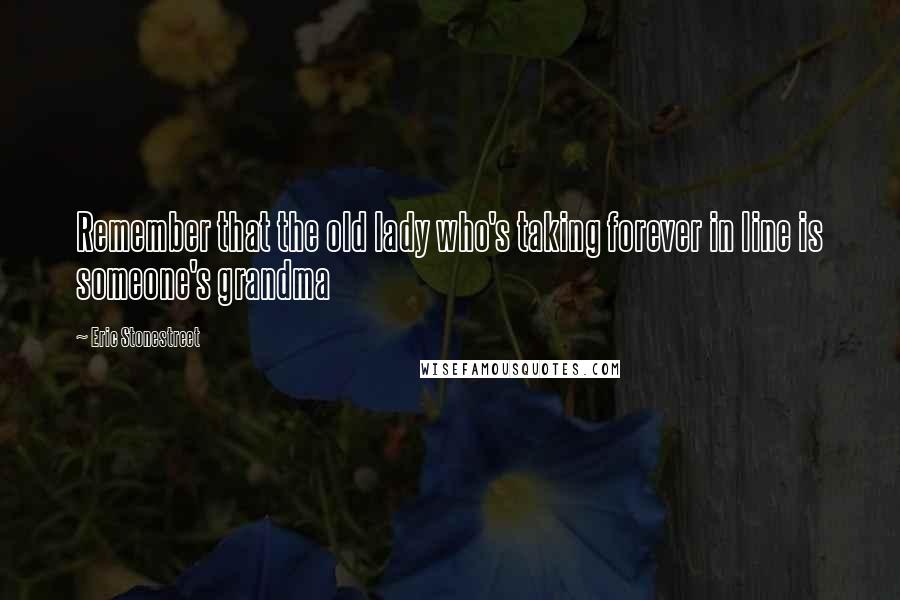 Remember that the old lady who's taking forever in line is someone's grandma

~ Eric Stonestreet

WISEFAMOUSQUOTES.COM